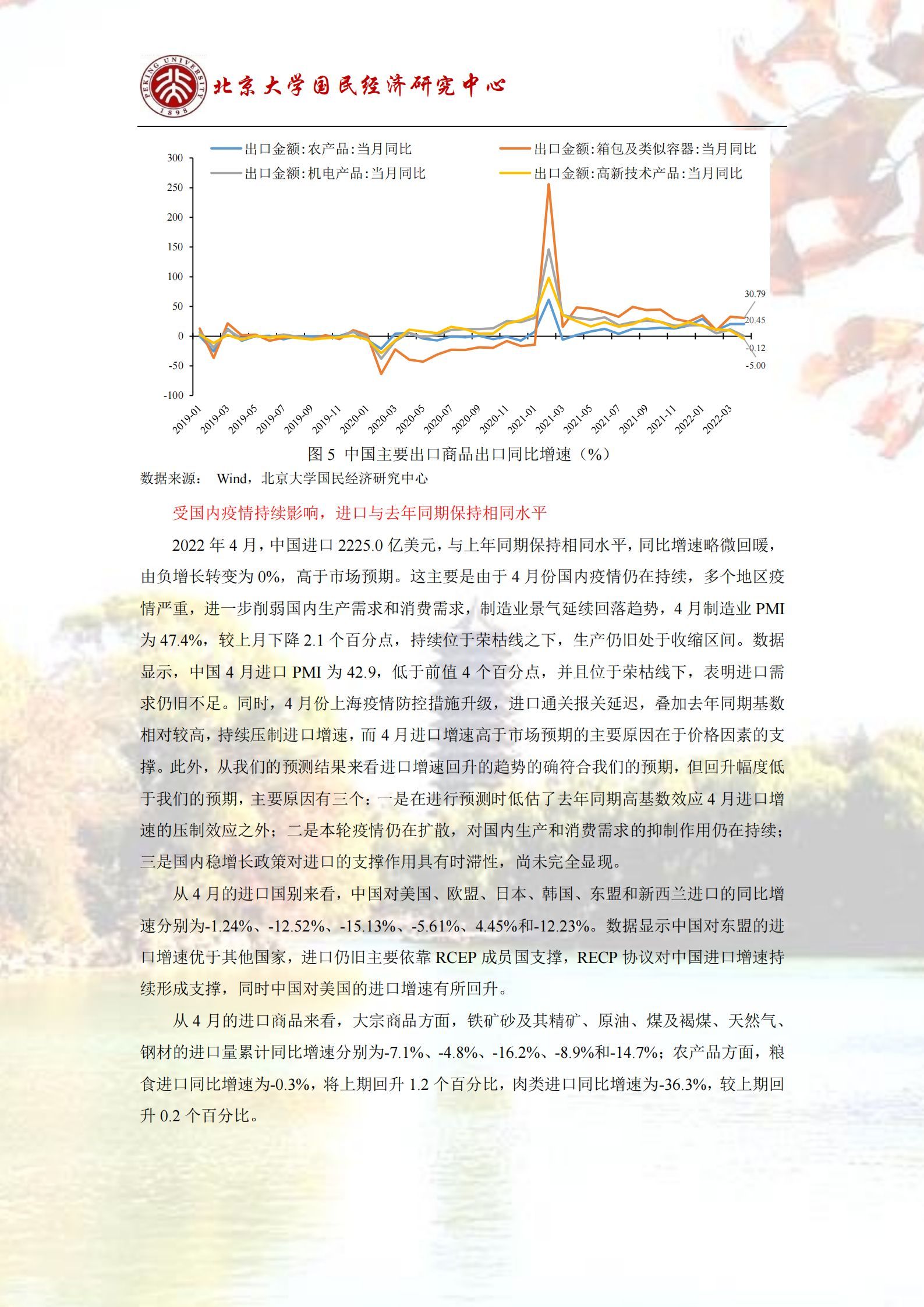 PEKING UNIVERSITY 1898 北京大学国民经济研究中心

出口金额:农产品:当月同比
出口金额:箱包及类似容器:当月同比
出口金额:机电产品:当月同比
出口金额:高新技术产品:当月同比

300
250
200
150
100
50
0
-50
-100

30.79
20.45
-0.12
-5.00

2019-01
2019-03
2019-05
2019-07
2019-09
2019-11
2020-01
2020-03
2020-05
2020-07
2020-09
2020-11
2021-01
2021-03
2021-05
2021-07
2021-09
2021-11
2022-01
2022-03

图 5 中国主要出口商品出口同比增速（%）

数据来源： Wind，北京大学国民经济研究中心

受国内疫情持续影响，进口与去年同期保持相同水平

2022 年 4 月，中国进口 2225.0 亿美元，与上年同期保持相同水平，同比增速略微回暖，由负增长转变为 0%，高于市场预期。这主要是由于 4 月份国内疫情仍在持续，多个地区疫情严重，进一步削弱国内生产需求和消费需求，制造业景气延续回落趋势，4 月制造业 PMI 为 47.4%，较上月下降 2.1 个百分点，持续位于荣枯线之下，生产仍旧处于收缩区间。数据显示，中国 4 月进口 PMI 为 42.9，低于前值 4 个百分点，并且位于荣枯线下，表明进口需求仍旧不足。同时，4 月份上海疫情防控措施升级，进口通关报关延迟，叠加去年同期基数相对较高，持续压制进口增速，而 4 月进口增速高于市场预期的主要原因在于价格因素的支撑。此外，从我们的预测结果来看进口增速回升的趋势的确符合我们的预期，但回升幅度低于我们的预期，主要原因有三个：一是在进行预测时低估了去年同期高基数效应 4 月进口增速的压制效应之外；二是本轮疫情仍在扩散，对国内生产和消费需求的抑制作用仍在持续；三是国内稳增长政策对进口的支撑作用具有时滞性，尚未完全显现。

从 4 月的进口国别来看，中国对美国、欧盟、日本、韩国、东盟和新西兰进口的同比增速分别为-1.24%、-12.52%、-15.13%、-5.61%、4.45%和-12.23%。数据显示中国对东盟的进口增速优于其他国家，进口仍旧主要依靠 RCEP 成员国支撑，RECP 协议对中国进口增速持续形成支撑，同时中国对美国的进口增速有所回升。

从 4 月的进口商品来看，大宗商品方面，铁矿砂及其精矿、原油、煤及褐煤、天然气、钢材的进口量累计同比增速分别为-7.1%、-4.8%、-16.2%、-8.9%和-14.7%；农产品方面，粮食进口同比增速为-0.3%，将上期回升 1.2 个百分比，肉类进口同比增速为-36.3%，较上期回升 0.2 个百分比。